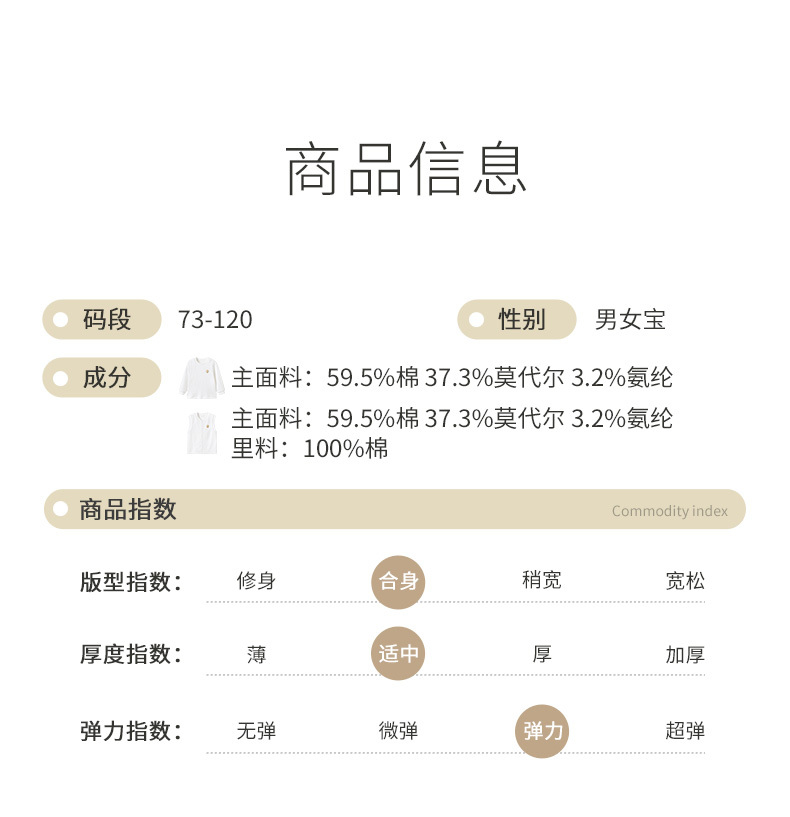 商品信息

码段 73-120

性别 男女宝

成分 主面料：59.5%棉 37.3%莫代尔 3.2%氨纶

主面料：59.5%棉 37.3%莫代尔 3.2%氨纶
里料：100%棉

商品指数 Commodity index

版型指数： 修身 合身 稍宽 宽松

厚度指数： 薄 适中 厚 加厚

弹力指数： 无弹 微弹 弹力 超弹